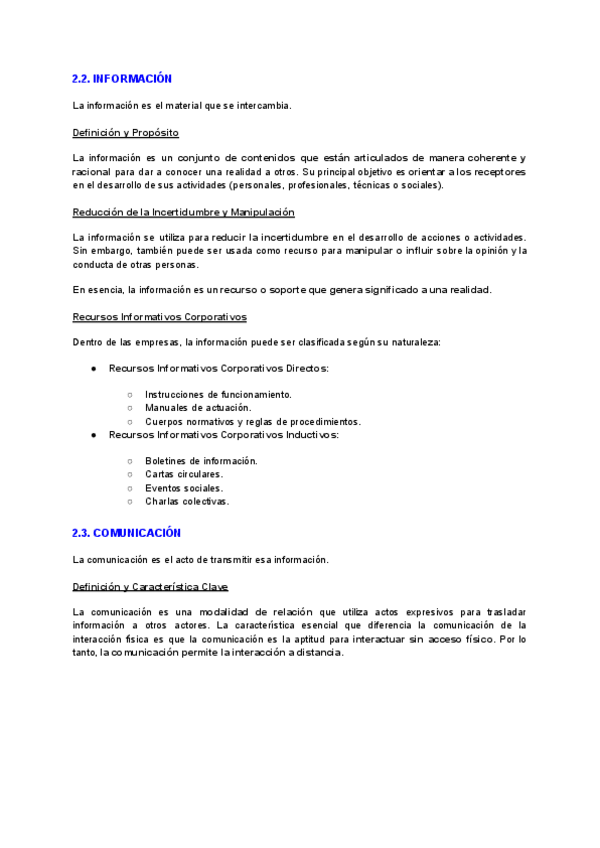 2.2. INFORMACIÓN

La información es el material que se intercambia.

Definición y Propósito

La información es un conjunto de contenidos que están articulados de manera coherente y racional para dar a conocer una realidad a otros. Su principal objetivo es orientar a los receptores en el desarrollo de sus actividades (personales, profesionales, técnicas o sociales).

Reducción de la Incertidumbre y Manipulación

La información se utiliza para reducir la incertidumbre en el desarrollo de acciones o actividades. Sin embargo, también puede ser usada como recurso para manipular o influir sobre la opinión y la conducta de otras personas.

En esencia, la información es un recurso o soporte que genera significado a una realidad.

Recursos Informativos Corporativos

Dentro de las empresas, la información puede ser clasificada según su naturaleza:

● Recursos Informativos Corporativos Directos:
○ Instrucciones de funcionamiento.
○ Manuales de actuación.
○ Cuerpos normativos y reglas de procedimientos.
● Recursos Informativos Corporativos Inductivos:
○ Boletines de información.
○ Cartas circulares.
○ Eventos sociales.
○ Charlas colectivas.

2.3. COMUNICACIÓN

La comunicación es el acto de transmitir esa información.

Definición y Característica Clave

La comunicación es una modalidad de relación que utiliza actos expresivos para trasladar información a otros actores. La característica esencial que diferencia la comunicación de la interacción física es que la comunicación es la aptitud para interactuar sin acceso físico. Por lo tanto, la comunicación permite la interacción a distancia.